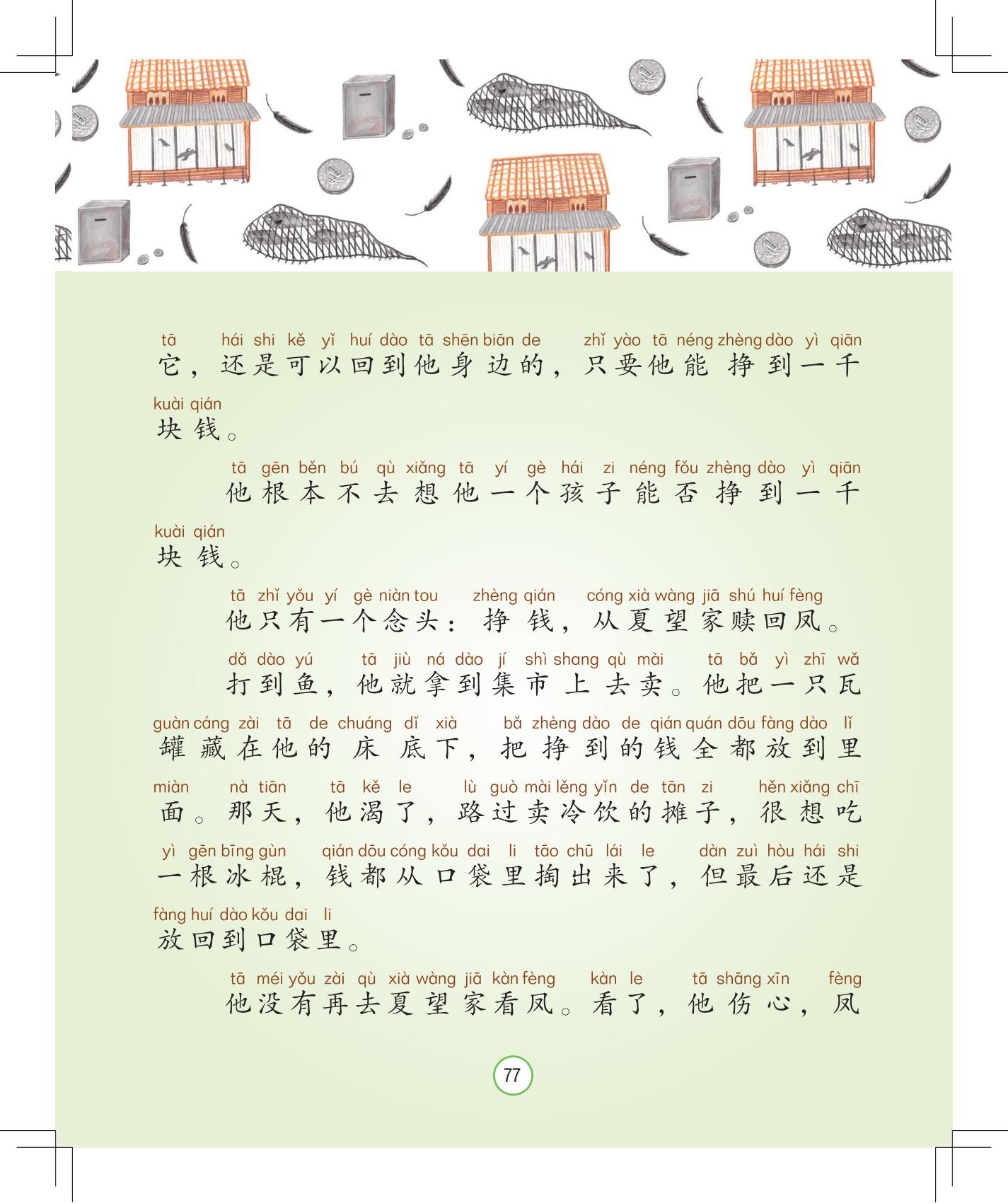 tā hái shi kě yǐ huí dào tā shēn biān de zhǐ yào tā néng zhèng dào yì qiān
它，还是可以回到他身边的，只要他能挣到一千
kuài qián
块钱。

tā gēn běn bú qù xiǎng tā yí gè hái zi néng fǒu zhèng dào yì qiān
他根本不去想他一个孩子能否挣到一千
kuài qián
块钱。

tā zhǐ yǒu yí gè niàn tou zhèng qián cóng xià wàng jiā shú huí fèng
他只有一个念头：挣钱，从夏望家赎回凤。

dǎ dào yú tā jiù ná dào jí shì shang qù mài tā bǎ yì zhī wǎ
打到鱼，他就拿到集市上去卖。他把一只瓦
guàn cáng zài tā de chuáng dǐ xià bǎ zhèng dào de qián quán dōu fàng dào lǐ
罐藏在他的床底下，把挣到的钱全都放到里
miàn nà tiān tā kě le lù guò mài lěng yǐn de tān zi hěn xiǎng chī
面。那天，他渴了，路过卖冷饮的摊子，很想吃
yì gēn bīng gùn qián dōu cóng kǒu dai li tāo chū lái le dàn zuì hòu hái shi
一根冰棍，钱都从口袋里掏出来了，但最后还是
fàng huí dào kǒu dai li
放回到口袋里。

tā méi yǒu zài qù xià wàng jiā kàn fèng kàn le tā shāng xīn fèng
他没有再去夏望家看凤。看了，他伤心，凤

77